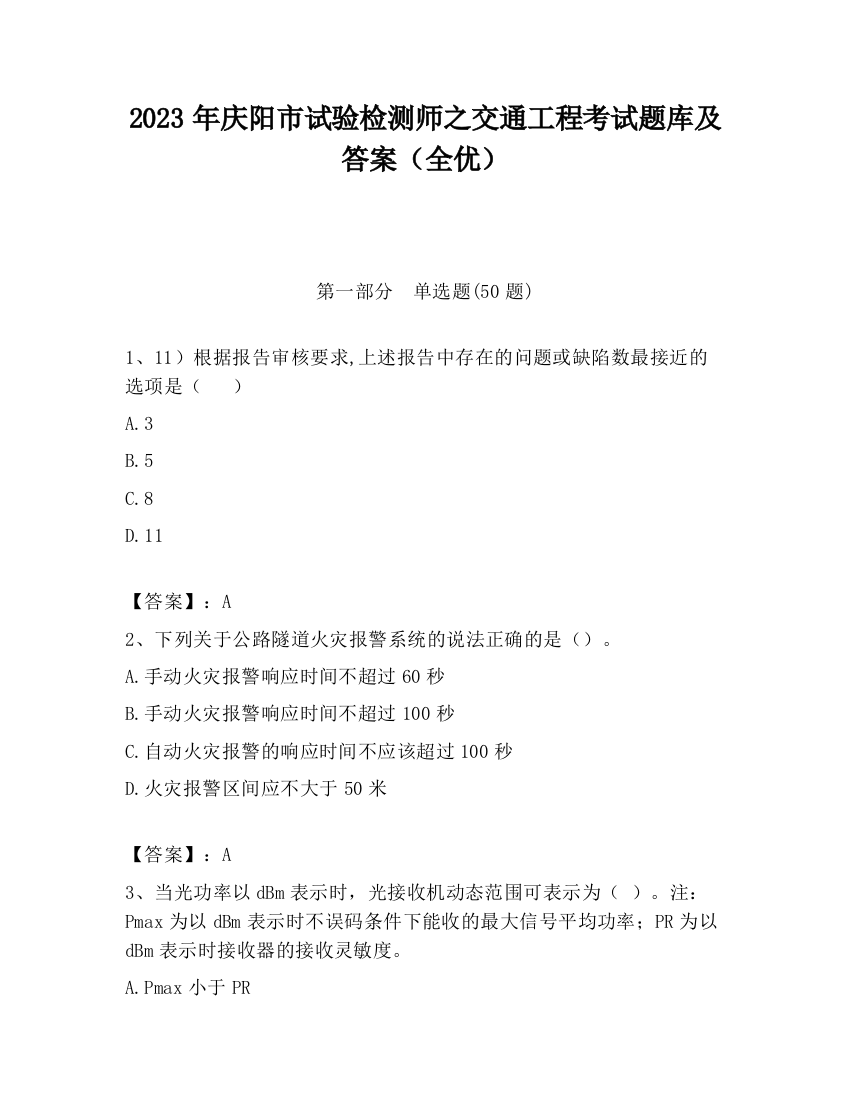 2023 年庆阳市试验检测师之交通工程考试题库及答案（全优）

第一部分　单选题(50 题)

1、11）根据报告审核要求,上述报告中存在的问题或缺陷数最接近的选项是（　　）

A.3

B.5

C.8

D.11

【答案】：A

2、下列关于公路隧道火灾报警系统的说法正确的是（）。

A.手动火灾报警响应时间不超过 60 秒

B.手动火灾报警响应时间不超过 100 秒

C.自动火灾报警的响应时间不应该超过 100 秒

D.火灾报警区间应不大于 50 米

【答案】：A

3、当光功率以 dBm 表示时，光接收机动态范围可表示为（ ）。注：Pmax 为以 dBm 表示时不误码条件下能收的最大信号平均功率；PR 为以 dBm 表示时接收器的接收灵敏度。

A.Pmax 小于 PR